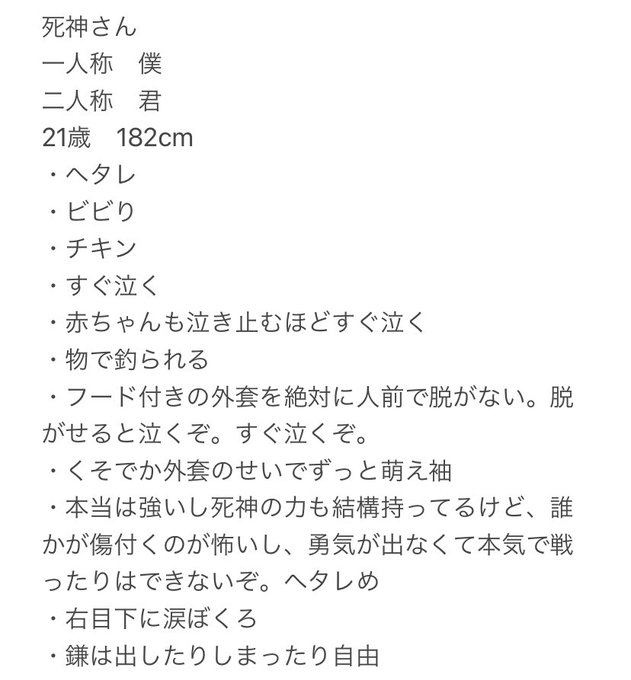 死神さん
一人称　僕
二人称　君
21歳　182cm
・ヘタレ
・ビビり
・チキン
・すぐ泣く
・赤ちゃんも泣き止むほどすぐ泣く
・物で釣られる
・フード付きの外套を絶対に人前で脱がない。脱がせると泣くぞ。すぐ泣くぞ。
・くそでか外套のせいでずっと萌え袖
・本当は強いし死神の力も結構持ってるけど、誰かが傷付くのが怖いし、勇気が出なくて本気で戦ったりはできないぞ。ヘタレめ
・右目下に涙ぼくろ
・鎌は出したりしまったり自由